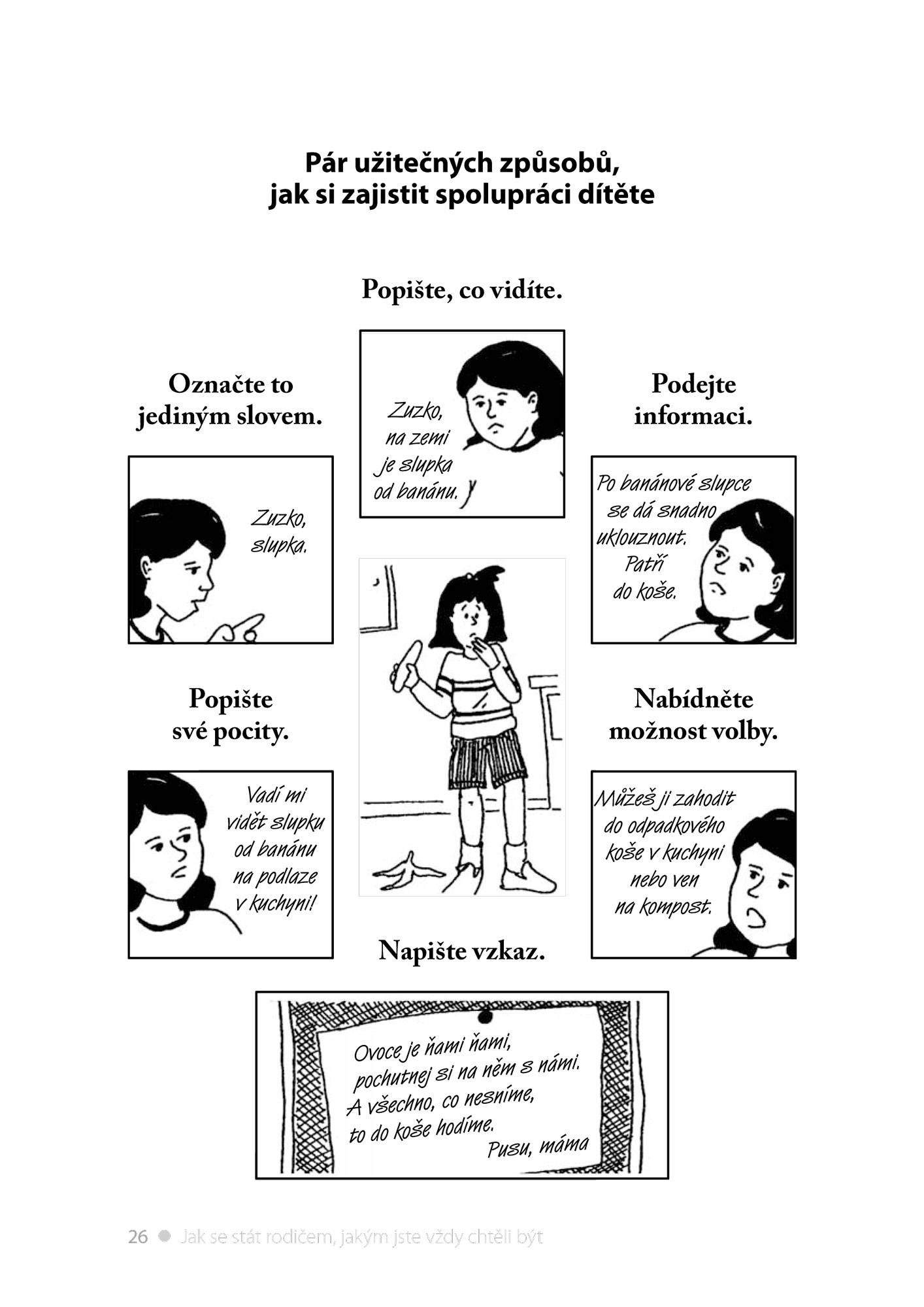 Pár užitečných způsobů, jak si zajistit spolupráci dítěte

Popište, co vidíte.

Zuzko, na zemi je slupka od banánu.

Označte to jediným slovem.

Zuzko, slupka.

Podejte informaci.

Po banánové slupce se dá snadno uklouznout. Patří do koše.

Popište své pocity.

Vadí mi vidět slupku od banánu na podlaze v kuchyni!

Nabídněte možnost volby.

Můžeš ji zahodit do odpadkového koše v kuchyni nebo ven na kompost.

Napište vzkaz.

Ovoce je ňami ňami, pochutnej si na něm s námi. A všechno, co nesníme, to do koše hodíme.
Pusu, máma

26 ● Jak se stát rodičem, jakým jste vždy chtěli být